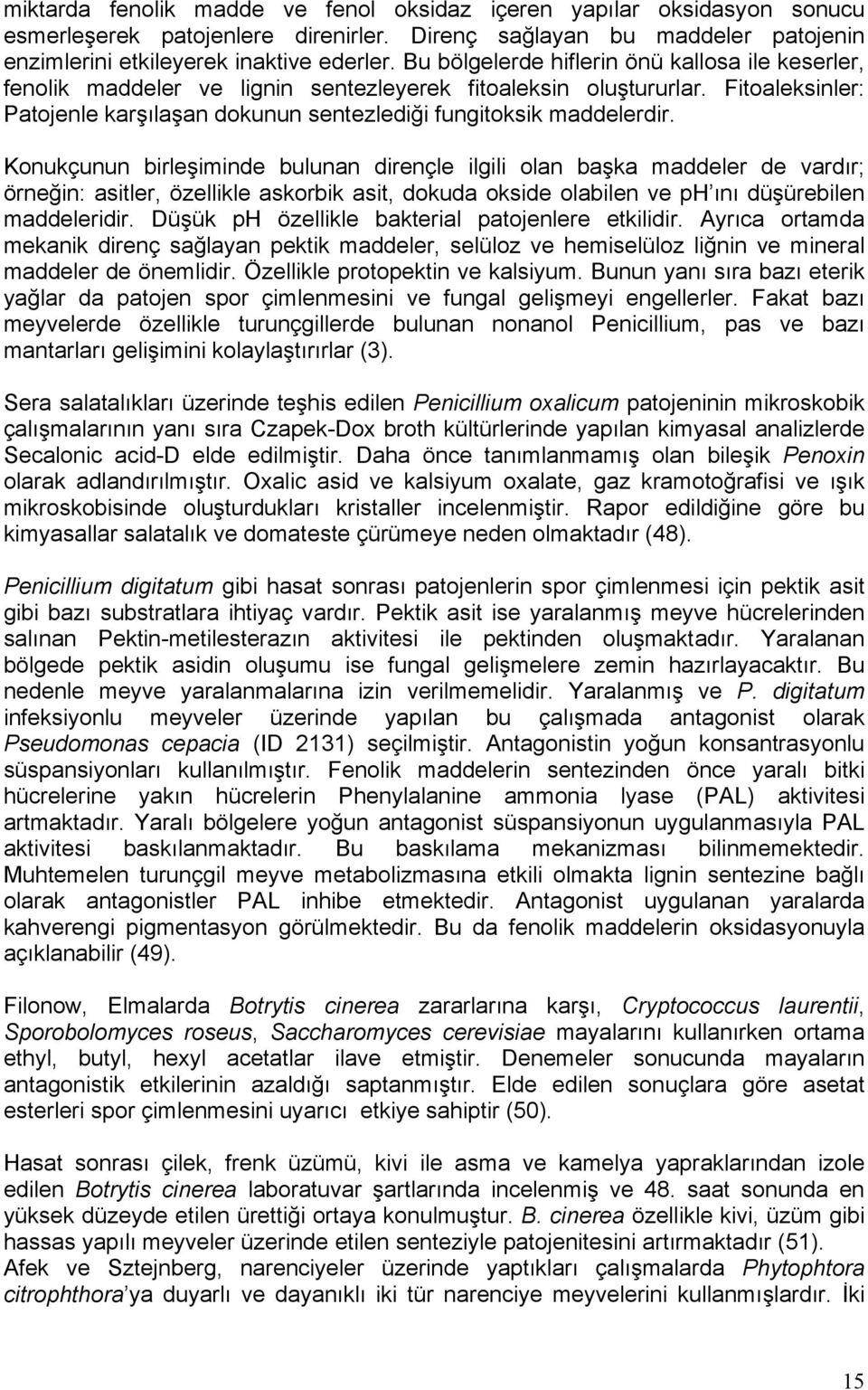 miktarda fenolik madde ve fenol oksidaz içeren yapılar oksidasyon sonucu esmerleşerek patojenlere direnirler. Direnç sağlayan bu maddeler patojenin enzimlerini etkileyerek inaktive ederler. Bu bölgelerde hiflerin önü kallosa ile keserler, fenolik maddeler ve lignin sentezleyerek fitoaleksin oluştururlar. Fitoaleksinler: Patojenle karşılaşan dokunun sentezlediği fungitoksik maddelerdir.

Konukçunun birleşiminde bulunan dirençle ilgili olan başka maddeler de vardır; örneğin: asitler, özellikle askorbik asit, dokuda okside olabilen ve ph'ını düşürebilen maddeleridir. Düşük ph özellikle bakterial patojenlere etkilidir. Ayrıca ortamda mekanik direnç sağlayan pektik maddeler, selüloz ve hemiselüloz liğnin ve mineral maddeler de önemlidir. Özellikle protopektin ve kalsiyum. Bunun yanı sıra bazı eterik yağlar da patojen spor çimlenmesini ve fungal gelişmeyi engellerler. Fakat bazı meyvelerde özellikle turunçgillerde bulunan nonanol Penicillium, pas ve bazı mantarları gelişimini kolaylaştırırlar (3).

Sera salatalıkları üzerinde teşhis edilen Penicillium oxalicum patojeninin mikroskobik çalışmalarının yanı sıra Czapek-Dox broth kültürlerinde yapılan kimyasal analizlerde Secalonic acid-D elde edilmiştir. Daha önce tanımlanmamış olan bileşik Penoxin olarak adlandırılmıştır. Oxalic asid ve kalsiyum oxalate, gaz kramotoğrafisi ve ışık mikroskobisinde oluşturdukları kristaller incelenmiştir. Rapor edildiğine göre bu kimyasallar salatalık ve domateste çürümeye neden olmaktadır (48).

Penicillium digitatum gibi hasat sonrası patojenlerin spor çimlenmesi için pektik asit gibi bazı substratlara ihtiyaç vardır. Pektik asit ise yaralanmış meyve hücrelerinden salınan Pektin-metilesterazın aktivitesi ile pektinden oluşmaktadır. Yaralanan bölgede pektik asidin oluşumu ise fungal gelişmelere zemin hazırlayacaktır. Bu nedenle meyve yaralanmalarına izin verilmemelidir. Yaralanmış ve P. digitatum infeksiyonlu meyveler üzerinde yapılan bu çalışmada antagonist olarak Pseudomonas cepacia (ID 2131) seçilmiştir. Antagonistin yoğun konsantrasyonlu süspansiyonları kullanılmıştır. Fenolik maddelerin sentezinden önce yaralı bitki hücrelerine yakın hücrelerin Phenylalanine ammonia lyase (PAL) aktivitesi artmaktadır. Yaralı bölgelere yoğun antagonist süspansiyonun uygulanmasıyla PAL aktivitesi baskılanmaktadır. Bu baskılama mekanizması bilinmemektedir. Muhtemelen turunçgil meyve metabolizmasına etkili olmakta lignin sentezine bağlı olarak antagonistler PAL inhibe etmektedir. Antagonist uygulanan yaralarda kahverengi pigmentasyon görülmektedir. Bu da fenolik maddelerin oksidasyonuyla açıklanabilir (49).

Filonow, Elmalarda Botrytis cinerea zararlarına karşı, Cryptococcus laurentii, Sporobolomyces roseus, Saccharomyces cerevisiae mayalarını kullanırken ortama ethyl, butyl, hexyl acetatlar ilave etmiştir. Denemeler sonucunda mayaların antagonistik etkilerinin azaldığı saptanmıştır. Elde edilen sonuçlara göre asetat esterleri spor çimlenmesini uyarıcı etkiye sahiptir (50).

Hasat sonrası çilek, frenk üzümü, kivi ile asma ve kamelya yapraklarından izole edilen Botrytis cinerea laboratuvar şartlarında incelenmiş ve 48. saat sonunda en yüksek düzeyde etilen ürettiği ortaya konulmuştur. B. cinerea özellikle kivi, üzüm gibi hassas yapılı meyveler üzerinde etilen senteziyle patojenitesini artırmaktadır (51).
Afek ve Sztejnberg, narenciyeler üzerinde yaptıkları çalışmalarda Phytophtora citrophthora'ya duyarlı ve dayanıklı iki tür narenciye meyvelerini kullanmışlardır. İki

15